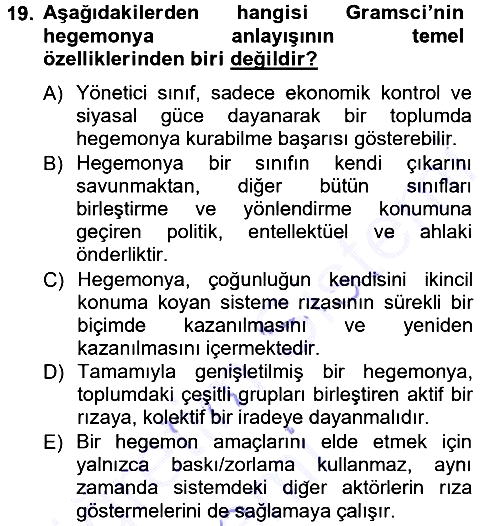 19. Aşağıdakilerden hangisi Gramsci'nin hegemonya anlayışının temel özelliklerinden biri değildir?

A) Yönetici sınıf, sadece ekonomik kontrol ve siyasal güce dayanarak bir toplumda hegemonya kurabilme başarısı gösterebilir.
B) Hegemonya bir sınıfın kendi çıkarını savunmaktan, diğer bütün sınıfları birleştirme ve yönlendirme konumuna geçiren politik, entellektüel ve ahlaki önderliktir.
C) Hegemonya, çoğunluğun kendisini ikincil konuma koyan sisteme rızasının sürekli bir biçimde kazanılmasını ve yeniden kazanılmasını içermektedir.
D) Tamamıyla genişletilmiş bir hegemonya, toplumdaki çeşitli grupları birleştiren aktif bir rızaya, kolektif bir iradeye dayanmalıdır.
E) Bir hegemon amaçlarını elde etmek için yalnızca baskı/zorlama kullanmaz, aynı zamanda sistemdeki diğer aktörlerin rıza göstermelerini de sağlamaya çalışır.